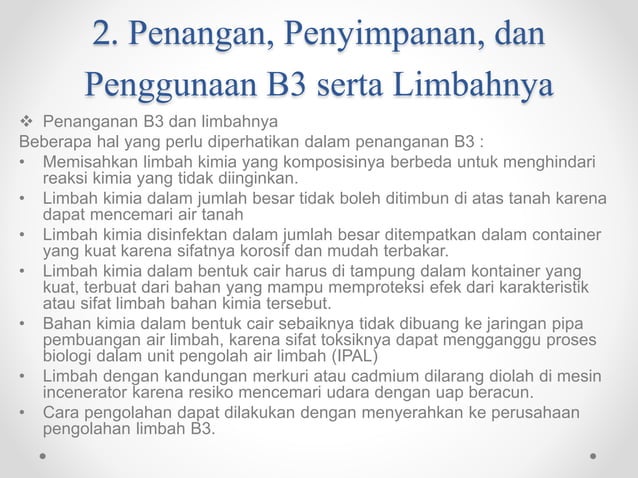 2. Penangan, Penyimpanan, dan Penggunaan B3 serta Limbahnya

❖ Penanganan B3 dan limbahnya

Beberapa hal yang perlu diperhatikan dalam penanganan B3 :

• Memisahkan limbah kimia yang komposisinya berbeda untuk menghindari reaksi kimia yang tidak diinginkan.
• Limbah kimia dalam jumlah besar tidak boleh ditimbun di atas tanah karena dapat mencemari air tanah
• Limbah kimia disinfektan dalam jumlah besar ditempatkan dalam container yang kuat karena sifatnya korosif dan mudah terbakar.
• Limbah kimia dalam bentuk cair harus di tampung dalam kontainer yang kuat, terbuat dari bahan yang mampu memproteksi efek dari karakteristik atau sifat limbah bahan kimia tersebut.
• Bahan kimia dalam bentuk cair sebaiknya tidak dibuang ke jaringan pipa pembuangan air limbah, karena sifat toksiknya dapat mengganggu proses biologi dalam unit pengolah air limbah (IPAL)
• Limbah dengan kandungan merkuri atau cadmium dilarang diolah di mesin incenerator karena resiko mencemari udara dengan uap beracun.
• Cara pengolahan dapat dilakukan dengan menyerahkan ke perusahaan pengolahan limbah B3.